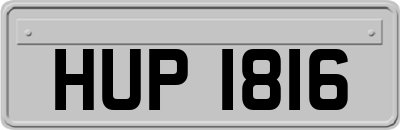 HUP 1816